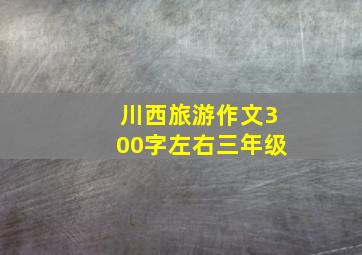 川西旅游作文300字左右三年级